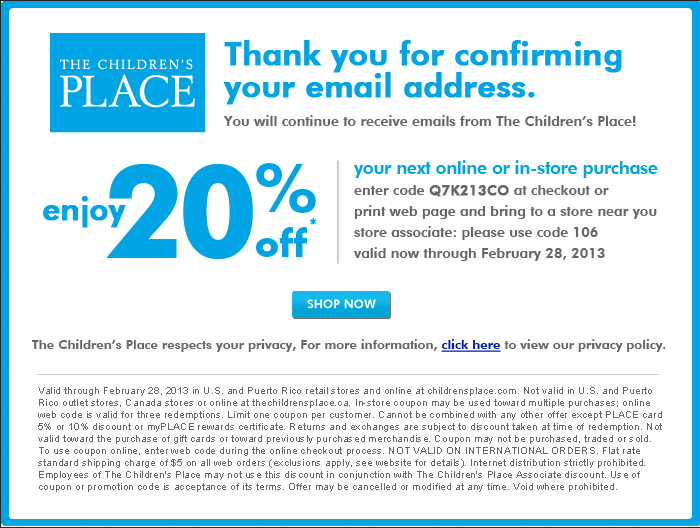 THE CHILDREN'S PLACE

Thank you for confirming your email address.

You will continue to receive emails from The Children's Place!

enjoy 20% off*

your next online or in-store purchase
enter code Q7K213CO at checkout or
print web page and bring to a store near you
store associate: please use code 106
valid now through February 28, 2013

SHOP NOW

The Children's Place respects your privacy, For more information, click here to view our privacy policy.

Valid through February 28, 2013 in U.S. and Puerto Rico retail stores and online at childrensplace.com. Not valid in U.S. and Puerto Rico outlet stores, Canada stores or online at thechildrensplace.ca. In-store coupon may be used toward multiple purchases; online web code is valid for three redemptions. Limit one coupon per customer. Cannot be combined with any other offer except PLACE card 5% or 10% discount or myPLACE rewards certificate. Returns and exchanges are subject to discount taken at time of redemption. Not valid toward the purchase of gift cards or toward previously purchased merchandise. Coupon may not be purchased, traded or sold. To use coupon online, enter web code during the online checkout process. NOT VALID ON INTERNATIONAL ORDERS. Flat rate standard shipping charge of $5 on all web orders (exclusions apply, see website for details). Internet distribution strictly prohibited. Employees of The Children's Place may not use this discount in conjunction with The Children's Place Associate discount. Use of coupon or promotion code is acceptance of its terms. Offer may be cancelled or modified at any time. Void where prohibited.